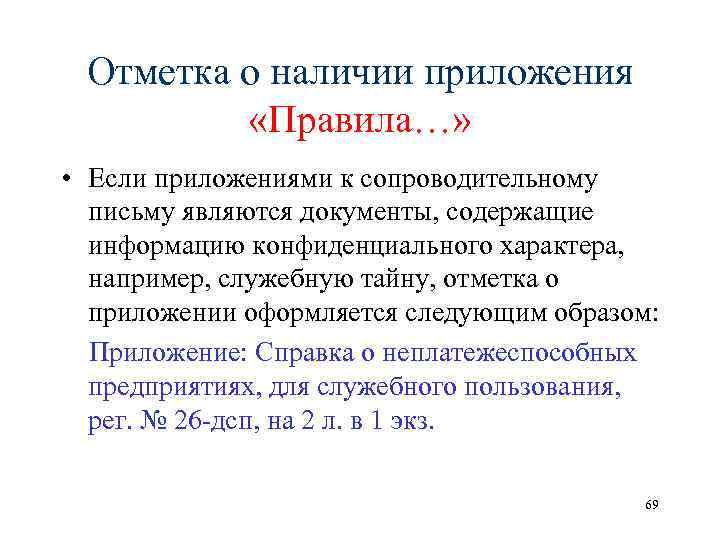 Отметка о наличии приложения «Правила…»

• Если приложениями к сопроводительному письму являются документы, содержащие информацию конфиденциального характера, например, служебную тайну, отметка о приложении оформляется следующим образом:

Приложение: Справка о неплатежеспособных предприятиях, для служебного пользования, рег. № 26-дсп, на 2 л. в 1 экз.

69